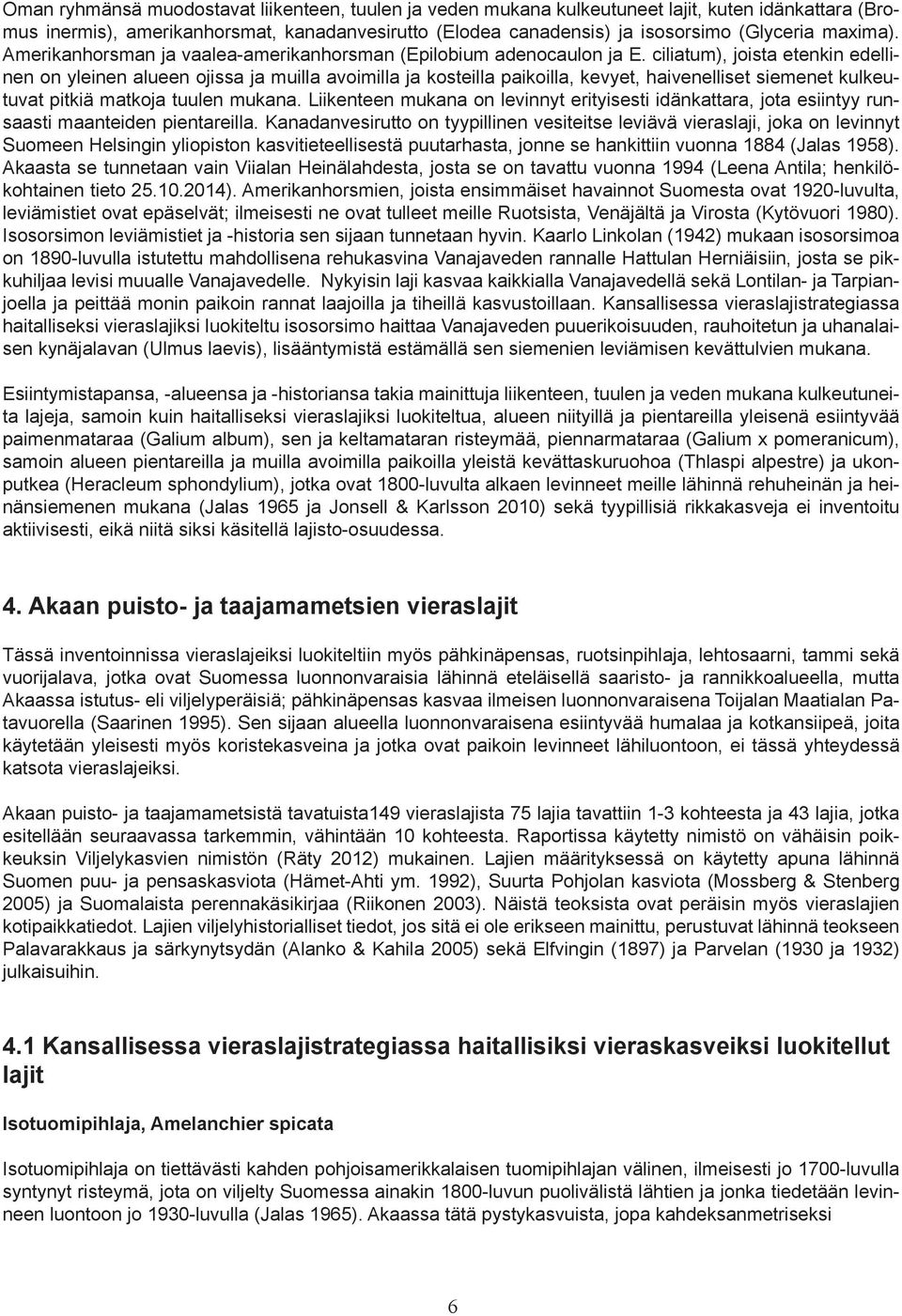 Oman ryhmänsä muodostavat liikenteen, tuulen ja veden mukana kulkeutuneet lajit, kuten idänkattara (Bromus inermis), amerikanhorsmat, kanadanvesirutto (Elodea canadensis) ja isosorsimo (Glyceria maxima). Amerikanhorsman ja vaalea-amerikanhorsman (Epilobium adenocaulon ja E. ciliatum), joista etenkin edellinen on yleinen alueen ojissa ja muilla avoimilla ja kosteilla paikoilla, kevyet, haivenelliset siemenet kulkeutuvat pitkiä matkoja tuulen mukana. Liikenteen mukana on levinnyt erityisesti idänkattara, jota esiintyy runsaasti maanteiden pientareilla. Kanadanvesirutto on tyypillinen vesiteitse leviävä vieraslaji, joka on levinnyt Suomeen Helsingin yliopiston kasvitieteellisestä puutarhasta, jonne se hankittiin vuonna 1884 (Jalas 1958). Akaasta se tunnetaan vain Viialan Heinälahdesta, josta se on tavattu vuonna 1994 (Leena Antila; henkilökohtainen tieto 25.10.2014). Amerikanhorsmien, joista ensimmäiset havainnot Suomesta ovat 1920-luvulta, leviämistiet ovat epäselvät; ilmeisesti ne ovat tulleet meille Ruotsista, Venäjältä ja Virosta (Kytövuori 1980). Isosorsimon leviämistiet ja -historia sen sijaan tunnetaan hyvin. Kaarlo Linkolan (1942) mukaan isosorsimoa on 1890-luvulla istutettu mahdollisena rehukasvina Vanajaveden rannalle Hattulan Herniäisiin, josta se pikkuhiljaa levisi muualle Vanajavedelle. Nykyisin laji kasvaa kaikkialla Vanajavedellä sekä Lontilan- ja Tarpianjoella ja peittää monin paikoin rannat laajoilla ja tiheillä kasvustoillaan. Kansallisessa vieraslajistrategiassa haitalliseksi vieraslajiksi luokiteltu isosorsimo haittaa Vanajaveden puuerikoisuuden, rauhoitetun ja uhanalaisen kynäjalavan (Ulmus laevis), lisääntymistä estämällä sen siemenien leviämisen kevättulvien mukana.

Esiintymistapansa, -alueensa ja -historiansa takia mainittuja liikenteen, tuulen ja veden mukana kulkeutuneita lajeja, samoin kuin haitalliseksi vieraslajiksi luokiteltua, alueen niityillä ja pientareilla yleisenä esiintyvää paimenmataraa (Galium album), sen ja keltamataran risteymää, piennarmataraa (Galium x pomeranicum), samoin alueen pientareilla ja muilla avoimilla paikoilla yleistä kevättaskuruohoa (Thlaspi alpestre) ja ukonputkea (Heracleum sphondylium), jotka ovat 1800-luvulta alkaen levinneet meille lähinnä rehuheinän ja heinänsiemenen mukana (Jalas 1965 ja Jonsell & Karlsson 2010) sekä tyypillisiä rikkakasveja ei inventoitu aktiivisesti, eikä niitä siksi käsitellä lajisto-osuudessa.

4. Akaan puisto- ja taajamametsien vieraslajit

Tässä inventoinnissa vieraslajeiksi luokiteltiin myös pähkinäpensas, ruotsinpihlaja, lehtosaarni, tammi sekä vuorijalava, jotka ovat Suomessa luonnonvaraisia lähinnä eteläisellä saaristo- ja rannikkoalueella, mutta Akaassa istutus- eli viljelyperäisiä; pähkinäpensas kasvaa ilmeisen luonnonvaraisena Toijalan Maatialan Patavuorella (Saarinen 1995). Sen sijaan alueella luonnonvaraisena esiintyvää humalaa ja kotkansiipeä, joita käytetään yleisesti myös koristekasveina ja jotka ovat paikoin levinneet lähiluontoon, ei tässä yhteydessä katsota vieraslajeiksi.

Akaan puisto- ja taajamametsistä tavatuista149 vieraslajista 75 lajia tavattiin 1-3 kohteesta ja 43 lajia, jotka esitellään seuraavassa tarkemmin, vähintään 10 kohteesta. Raportissa käytetty nimistö on vähäisin poikkeuksin Viljelykasvien nimistön (Räty 2012) mukainen. Lajien määrityksessä on käytetty apuna lähinnä Suomen puu- ja pensaskasviota (Hämet-Ahti ym. 1992), Suurta Pohjolan kasviota (Mossberg & Stenberg 2005) ja Suomalaista perennakäsikirjaa (Riikonen 2003). Näistä teoksista ovat peräisin myös vieraslajien kotipaikkatiedot. Lajien viljelyhistorialliset tiedot, jos sitä ei ole erikseen mainittu, perustuvat lähinnä teokseen Palavarakkaus ja särkynytsydän (Alanko & Kahila 2005) sekä Elfvingin (1897) ja Parvelan (1930 ja 1932) julkaisuihin.

4.1 Kansallisessa vieraslajistrategiassa haitallisiksi vieraskasveiksi luokitellut lajit

Isotuomipihlaja, Amelanchier spicata

Isotuomipihlaja on tiettävästi kahden pohjoisamerikkalaisen tuomipihlajan välinen, ilmeisesti jo 1700-luvulla syntynyt risteymä, jota on viljelty Suomessa ainakin 1800-luvun puolivälistä lähtien ja jonka tiedetään levinneen luontoon jo 1930-luvulla (Jalas 1965). Akaassa tätä pystykasvuista, jopa kahdeksanmetriseksi

6